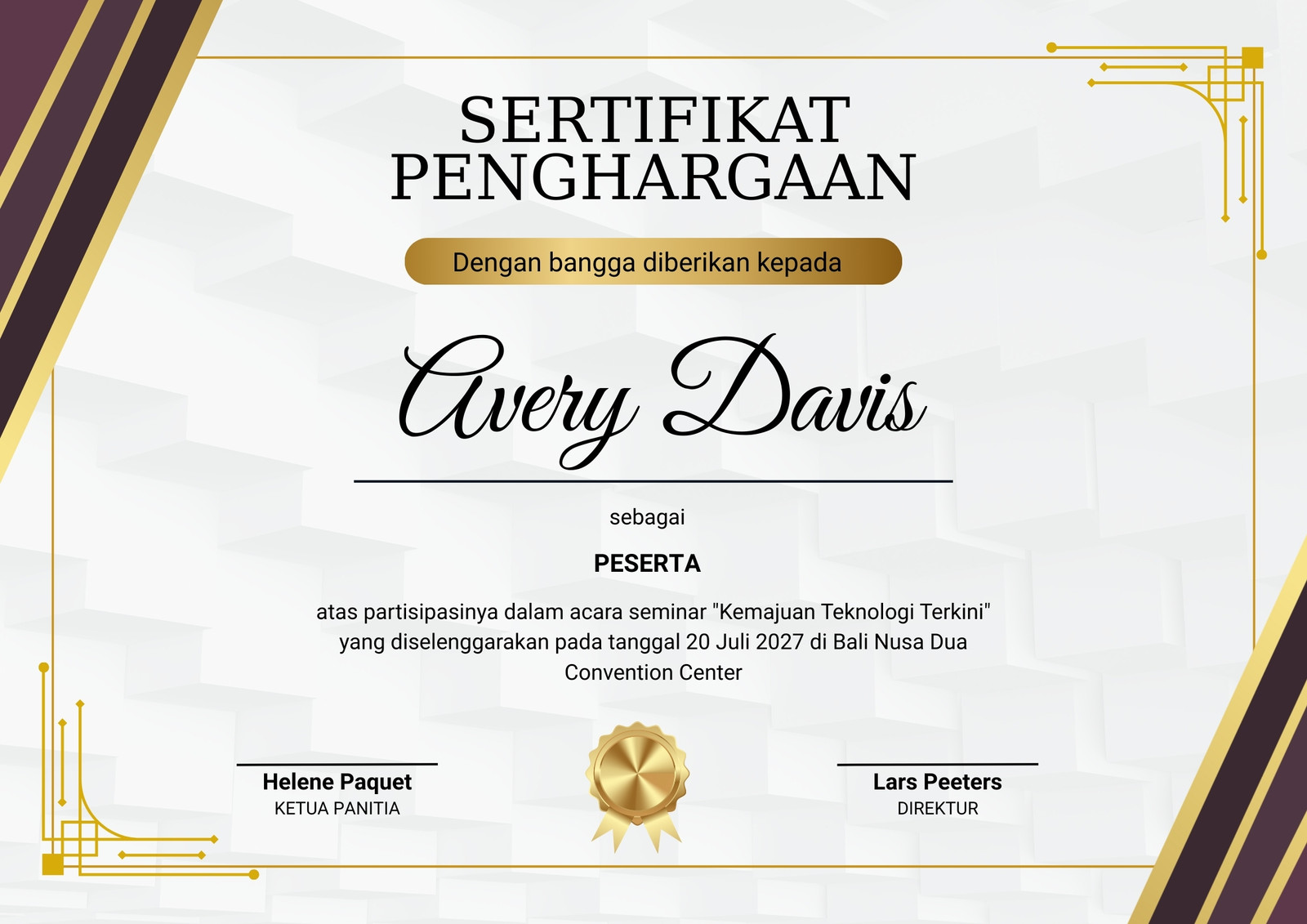 SERTIFIKAT
PENGHARGAAN

Dengan bangga diberikan kepada

Avery Davis

sebagai

PESERTA

atas partisipasinya dalam acara seminar "Kemajuan Teknologi Terkini" yang diselenggarakan pada tanggal 20 Juli 2027 di Bali Nusa Dua Convention Center

Helene Paquet
KETUA PANITIA

Lars Peeters
DIREKTUR